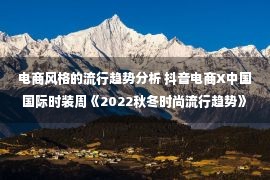 电商风格的流行趋势分析 抖音电商X中国国际时装周《2022秋冬时尚流行趋势》